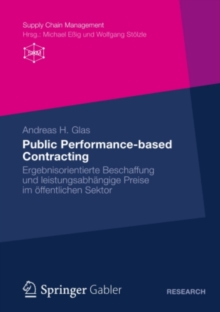 Supply Chain Management
Hrsg.: Michael Eßig und Wolfgang Stölzle

SCM

Andreas H. Glas

Public Performance-based Contracting

Ergebnisorientierte Beschaffung und leistungsabhängige Preise im öffentlichen Sektor

Springer Gabler

RESEARCH